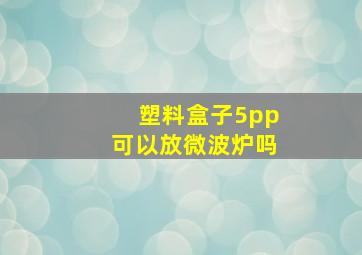 塑料盒子5pp
可以放微波炉吗